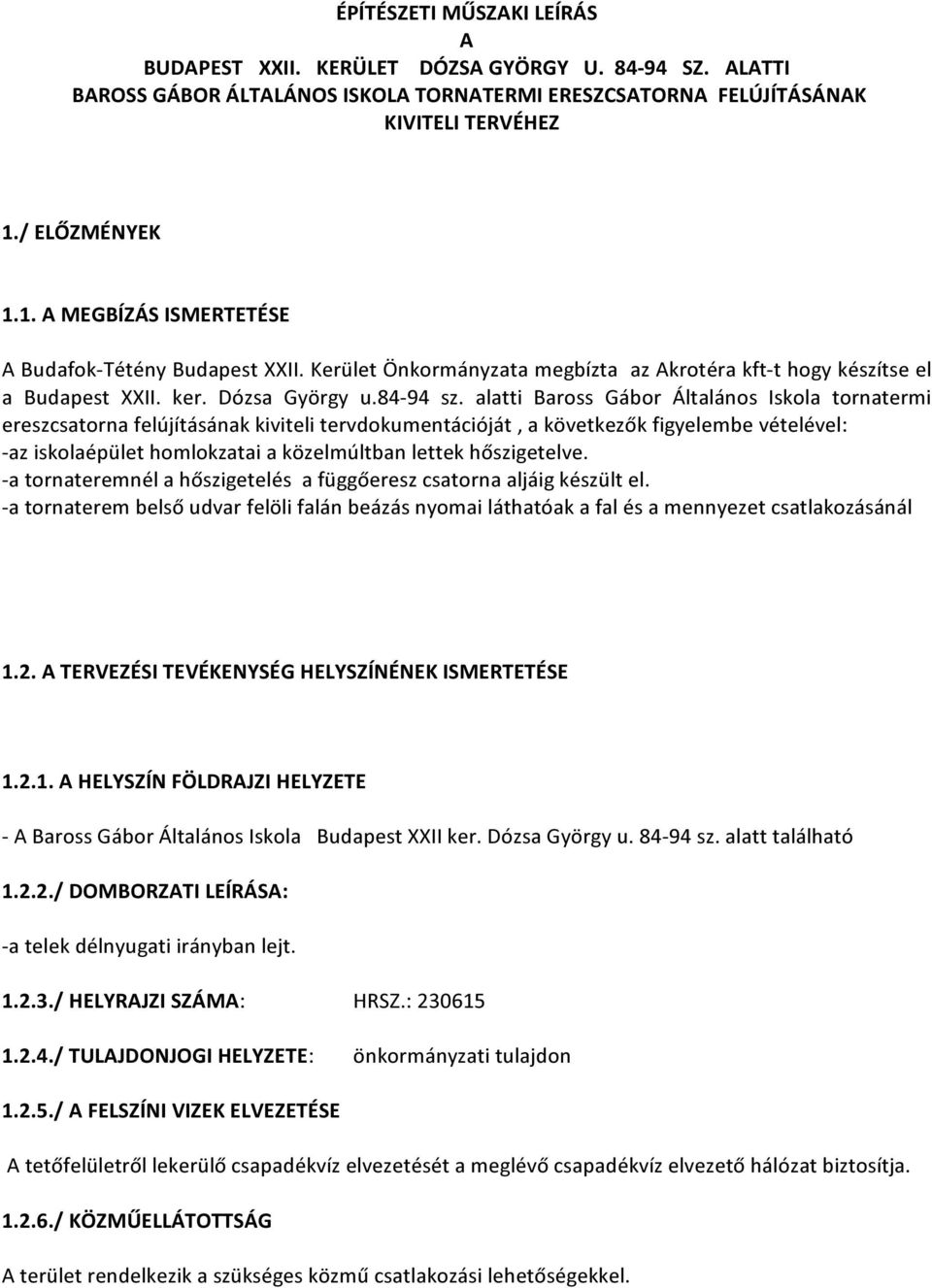 ÉPÍTÉSZETI MŰSZAKI LEÍRÁS
A
BUDAPEST XXII. KERÜLET DÓZSA GYÖRGY U. 84-94 SZ. ALATTI
BAROSS GÁBOR ÁLTALÁNOS ISKOLA TORNATERMI ERESZCSATORNA FELÚJÍTÁSÁNAK
KIVITELI TERVÉHEZ

1./ ELŐZMÉNYEK

1.1. A MEGBÍZÁS ISMERTETÉSE

A Budafok-Tétény Budapest XXII. Kerület Önkormányzata megbízta az Akrotéra kft-t hogy készítse el a Budapest XXII. ker. Dózsa György u.84-94 sz. alatti Baross Gábor Általános Iskola tornatermi ereszcsatorna felújításának kiviteli tervdokumentációját , a következők figyelembe vételével:
-az iskolaépület homlokzatai a közelmúltban lettek hőszigetelve.
-a tornateremnél a hőszigetelés a függőeresz csatorna aljáig készült el.
-a tornaterem belső udvar felöli falán beázás nyomai láthatóak a fal és a mennyezet csatlakozásánál

1.2. A TERVEZÉSI TEVÉKENYSÉG HELYSZÍNÉNEK ISMERTETÉSE

1.2.1. A HELYSZÍN FÖLDRAJZI HELYZETE

- A Baross Gábor Általános Iskola Budapest XXII ker. Dózsa György u. 84-94 sz. alatt található

1.2.2./ DOMBORZATI LEÍRÁSA:

-a telek délnyugati irányban lejt.

1.2.3./ HELYRAJZI SZÁMA: HRSZ.: 230615

1.2.4./ TULAJDONJOGI HELYZETE: önkormányzati tulajdon

1.2.5./ A FELSZÍNI VIZEK ELVEZETÉSE

A tetőfelületről lekerülő csapadékvíz elvezetését a meglévő csapadékvíz elvezető hálózat biztosítja.

1.2.6./ KÖZMŰELLÁTOTTSÁG

A terület rendelkezik a szükséges közmű csatlakozási lehetőségekkel.